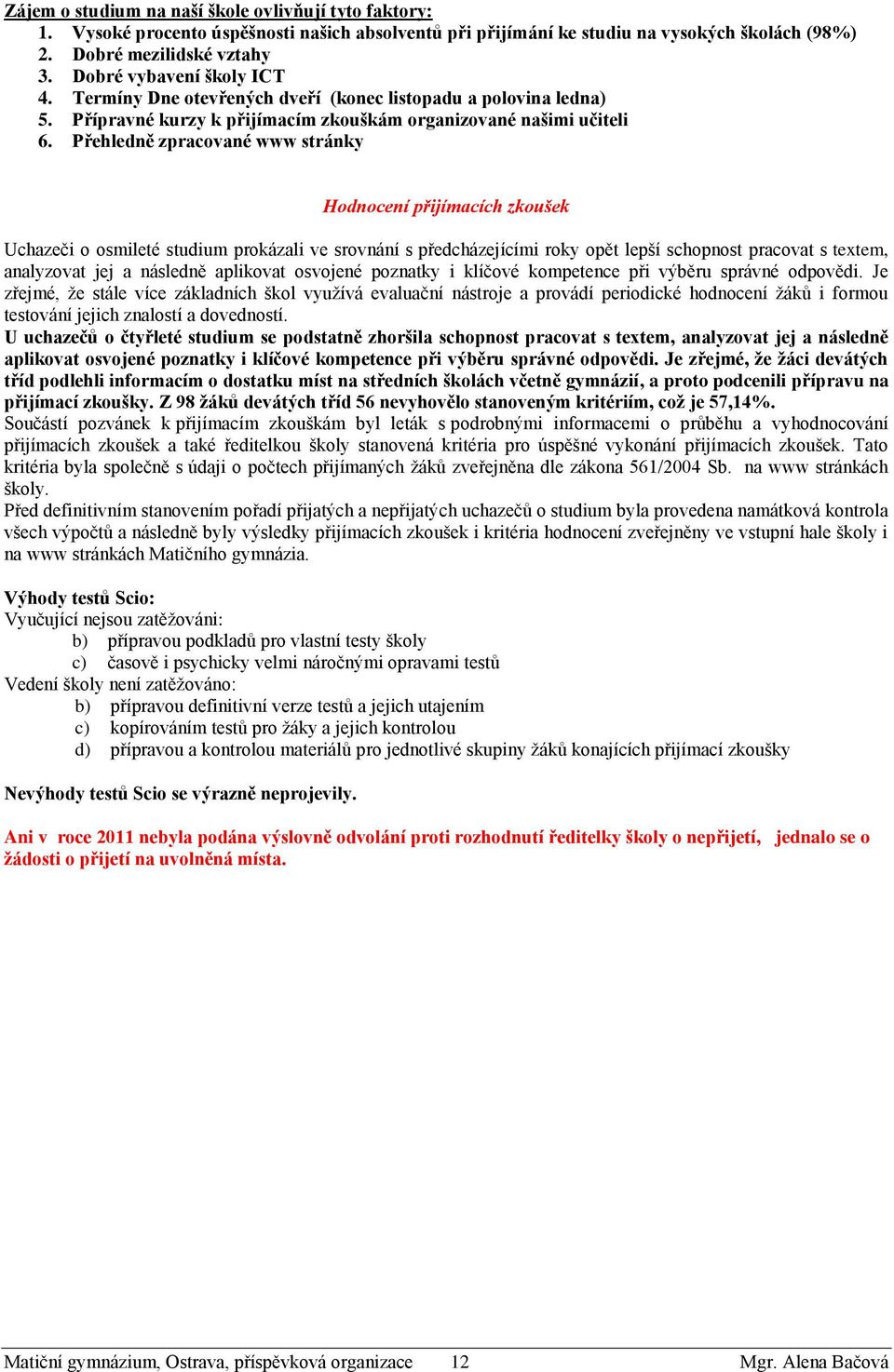 Zájem o studium na naší škole ovlivňují tyto faktory:
1. Vysoké procento úspěšnosti našich absolventů při přijímání ke studiu na vysokých školách (98%)
2. Dobré mezilidské vztahy
3. Dobré vybavení školy ICT
4. Termíny Dne otevřených dveří (konec listopadu a polovina ledna)
5. Přípravné kurzy k přijímacím zkouškám organizované našimi učiteli
6. Přehledně zpracované www stránky

Hodnocení přijímacích zkoušek

Uchazeči o osmileté studium prokázali ve srovnání s předcházejícími roky opět lepší schopnost pracovat s textem, analyzovat jej a následně aplikovat osvojené poznatky i klíčové kompetence při výběru správné odpovědi. Je zřejmé, že stále více základních škol využívá evaluační nástroje a provádí periodické hodnocení žáků i formou testování jejich znalostí a dovedností.
U uchazečů o čtyřleté studium se podstatně zhoršila schopnost pracovat s textem, analyzovat jej a následně aplikovat osvojené poznatky i klíčové kompetence při výběru správné odpovědi. Je zřejmé, že žáci devátých tříd podlehli informacím o dostatku míst na středních školách včetně gymnázií, a proto podcenili přípravu na přijímací zkoušky. Z 98 žáků devátých tříd 56 nevyhovělo stanoveným kritériím, což je 57,14%.
Součástí pozvánek k přijímacím zkouškám byl leták s podrobnými informacemi o průběhu a vyhodnocování přijímacích zkoušek a také ředitelkou školy stanovená kritéria pro úspěšné vykonání přijímacích zkoušek. Tato kritéria byla společně s údaji o počtech přijímaných žáků zveřejněna dle zákona 561/2004 Sb. na www stránkách školy.
Před definitivním stanovením pořadí přijatých a nepřijatých uchazečů o studium byla provedena namátková kontrola všech výpočtů a následně byly výsledky přijímacích zkoušek i kritéria hodnocení zveřejněny ve vstupní hale školy i na www stránkách Matičního gymnázia.

Výhody testů Scio:
Vyučující nejsou zatěžováni:
b) přípravou podkladů pro vlastní testy školy
c) časově i psychicky velmi náročnými opravami testů
Vedení školy není zatěžováno:
b) přípravou definitivní verze testů a jejich utajením
c) kopírováním testů pro žáky a jejich kontrolou
d) přípravou a kontrolou materiálů pro jednotlivé skupiny žáků konajících přijímací zkoušky

Nevýhody testů Scio se výrazně neprojevily.

Ani v roce 2011 nebyla podána výslovně odvolání proti rozhodnutí ředitelky školy o nepřijetí, jednalo se o žádosti o přijetí na uvolněná místa.

Matiční gymnázium, Ostrava, příspěvková organizace 12 Mgr. Alena Bačová